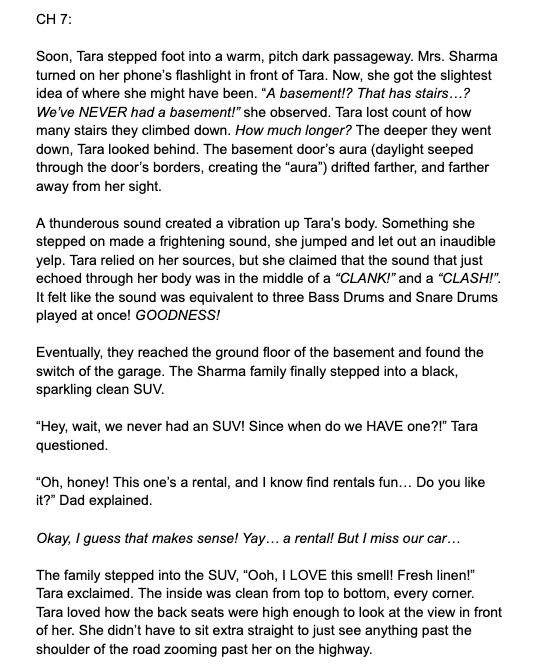 CH 7:

Soon, Tara stepped foot into a warm, pitch dark passageway. Mrs. Sharma turned on her phone's flashlight in front of Tara. Now, she got the slightest idea of where she might have been. "A basement!? That has stairs…? We've NEVER had a basement!" she observed. Tara lost count of how many stairs they climbed down. How much longer? The deeper they went down, Tara looked behind. The basement door's aura (daylight seeped through the door's borders, creating the "aura") drifted farther, and farther away from her sight.

A thunderous sound created a vibration up Tara's body. Something she stepped on made a frightening sound, she jumped and let out an inaudible yelp. Tara relied on her sources, but she claimed that the sound that just echoed through her body was in the middle of a "CLANK!" and a "CLASH!". It felt like the sound was equivalent to three Bass Drums and Snare Drums played at once! GOODNESS!

Eventually, they reached the ground floor of the basement and found the switch of the garage. The Sharma family finally stepped into a black, sparkling clean SUV.

"Hey, wait, we never had an SUV! Since when do we HAVE one?!" Tara questioned.

"Oh, honey! This one's a rental, and I know find rentals fun… Do you like it?" Dad explained.

Okay, I guess that makes sense! Yay… a rental! But I miss our car…

The family stepped into the SUV, "Ooh, I LOVE this smell! Fresh linen!" Tara exclaimed. The inside was clean from top to bottom, every corner. Tara loved how the back seats were high enough to look at the view in front of her. She didn't have to sit extra straight to just see anything past the shoulder of the road zooming past her on the highway.